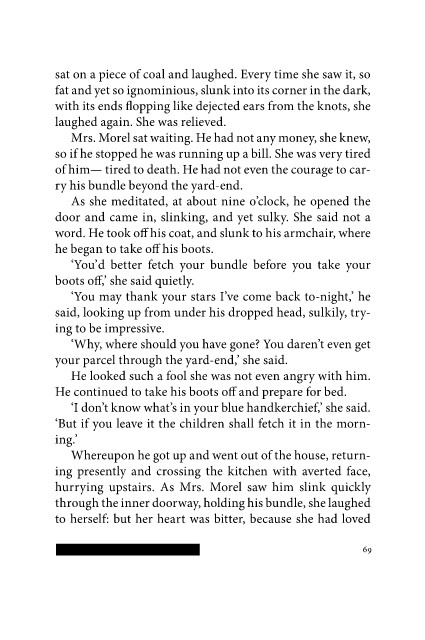 sat on a piece of coal and laughed. Every time she saw it, so fat and yet so ignominious, slunk into its corner in the dark, with its ends flopping like dejected ears from the knots, she laughed again. She was relieved.

Mrs. Morel sat waiting. He had not any money, she knew, so if he stopped he was running up a bill. She was very tired of him— tired to death. He had not even the courage to carry his bundle beyond the yard-end.

As she meditated, at about nine o'clock, he opened the door and came in, slinking, and yet sulky. She said not a word. He took off his coat, and slunk to his armchair, where he began to take off his boots.

'You'd better fetch your bundle before you take your boots off,' she said quietly.

'You may thank your stars I've come back to-night,' he said, looking up from under his dropped head, sulkily, trying to be impressive.

'Why, where should you have gone? You daren't even get your parcel through the yard-end,' she said.

He looked such a fool she was not even angry with him. He continued to take his boots off and prepare for bed.

'I don't know what's in your blue handkerchief,' she said. 'But if you leave it the children shall fetch it in the morning.'

Whereupon he got up and went out of the house, returning presently and crossing the kitchen with averted face, hurrying upstairs. As Mrs. Morel saw him slink quickly through the inner doorway, holding his bundle, she laughed to herself: but her heart was bitter, because she had loved

69